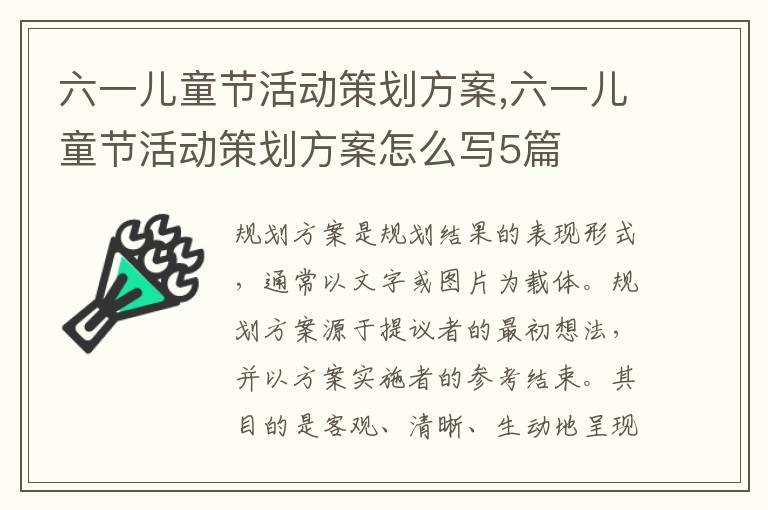 六一儿童节活动策划方案,六一儿童节活动策划方案怎么写5篇

规划方案是规划结果的表现形式，通常以文字或图片为载体。规划方案源于提议者的最初想法，并以方案实施者的参考结束。其目的是客观、清晰、生动地呈现